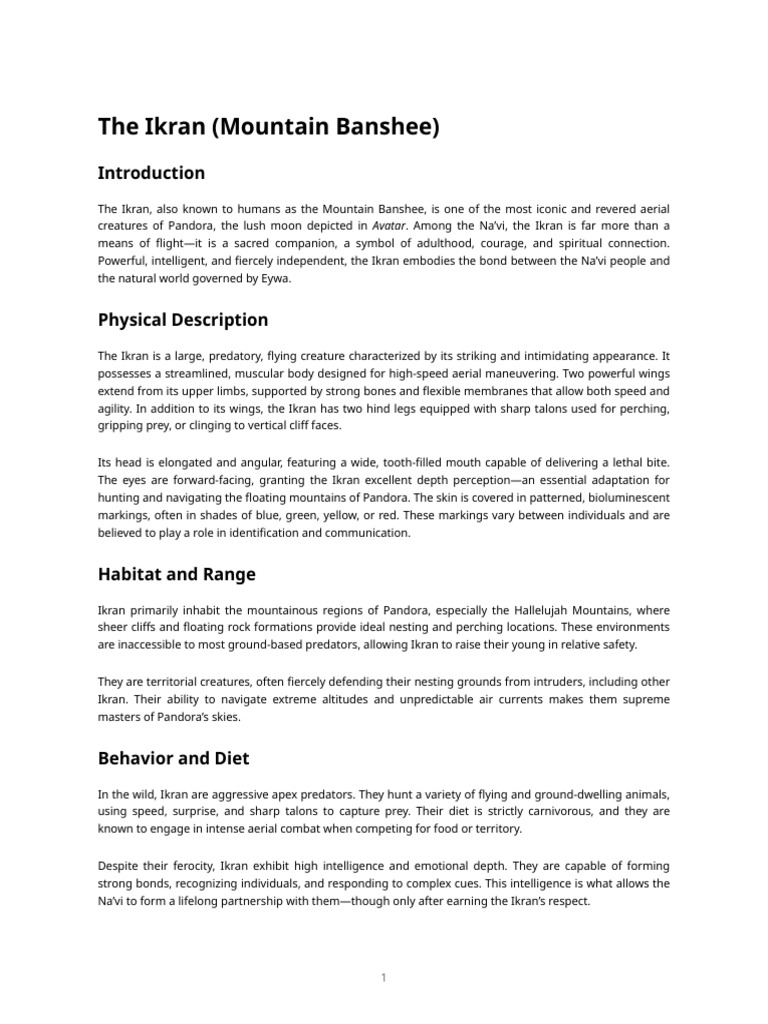 The Ikran (Mountain Banshee)

Introduction

The Ikran, also known to humans as the Mountain Banshee, is one of the most iconic and revered aerial creatures of Pandora, the lush moon depicted in Avatar. Among the Na'vi, the Ikran is far more than a means of flight—it is a sacred companion, a symbol of adulthood, courage, and spiritual connection. Powerful, intelligent, and fiercely independent, the Ikran embodies the bond between the Na'vi people and the natural world governed by Eywa.

Physical Description

The Ikran is a large, predatory, flying creature characterized by its striking and intimidating appearance. It possesses a streamlined, muscular body designed for high-speed aerial maneuvering. Two powerful wings extend from its upper limbs, supported by strong bones and flexible membranes that allow both speed and agility. In addition to its wings, the Ikran has two hind legs equipped with sharp talons used for perching, gripping prey, or clinging to vertical cliff faces.

Its head is elongated and angular, featuring a wide, tooth-filled mouth capable of delivering a lethal bite. The eyes are forward-facing, granting the Ikran excellent depth perception—an essential adaptation for hunting and navigating the floating mountains of Pandora. The skin is covered in patterned, bioluminescent markings, often in shades of blue, green, yellow, or red. These markings vary between individuals and are believed to play a role in identification and communication.

Habitat and Range

Ikran primarily inhabit the mountainous regions of Pandora, especially the Hallelujah Mountains, where sheer cliffs and floating rock formations provide ideal nesting and perching locations. These environments are inaccessible to most ground-based predators, allowing Ikran to raise their young in relative safety.

They are territorial creatures, often fiercely defending their nesting grounds from intruders, including other Ikran. Their ability to navigate extreme altitudes and unpredictable air currents makes them supreme masters of Pandora's skies.

Behavior and Diet

In the wild, Ikran are aggressive apex predators. They hunt a variety of flying and ground-dwelling animals, using speed, surprise, and sharp talons to capture prey. Their diet is strictly carnivorous, and they are known to engage in intense aerial combat when competing for food or territory.

Despite their ferocity, Ikran exhibit high intelligence and emotional depth. They are capable of forming strong bonds, recognizing individuals, and responding to complex cues. This intelligence is what allows the Na'vi to form a lifelong partnership with them—though only after earning the Ikran's respect.

1